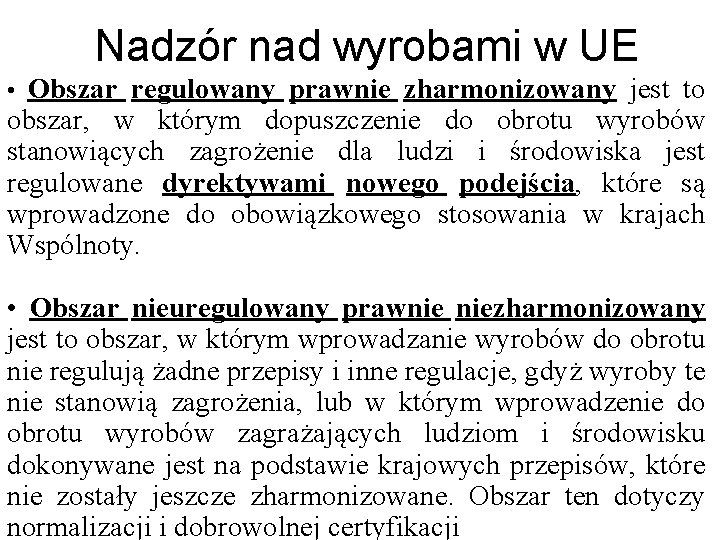 Nadzór nad wyrobami w UE

• Obszar regulowany prawnie zharmonizowany jest to obszar, w którym dopuszczenie do obrotu wyrobów stanowiących zagrożenie dla ludzi i środowiska jest regulowane dyrektywami nowego podejścia, które są wprowadzone do obowiązkowego stosowania w krajach Wspólnoty.

• Obszar nieuregulowany prawnie niezharmonizowany jest to obszar, w którym wprowadzanie wyrobów do obrotu nie regulują żadne przepisy i inne regulacje, gdyż wyroby te nie stanowią zagrożenia, lub w którym wprowadzenie do obrotu wyrobów zagrażających ludziom i środowisku dokonywane jest na podstawie krajowych przepisów, które nie zostały jeszcze zharmonizowane. Obszar ten dotyczy normalizacji i dobrowolnej certyfikacji